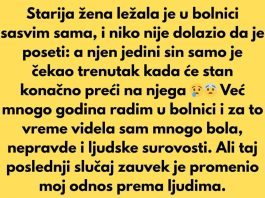 Starija žena ležala je u bolnici sasvim sama, i niko nije dolazio da je poseti: a njen jedini sin samo je čekao trenutak kada će stan konačno preći na njega 😢😨 Već mnogo godina radim u bolnici i za to vreme videla sam mnogo bola, nepravde i ljudske surovosti. Ali taj poslednji slučaj zauvek je promenio moj odnos prema ljudima.